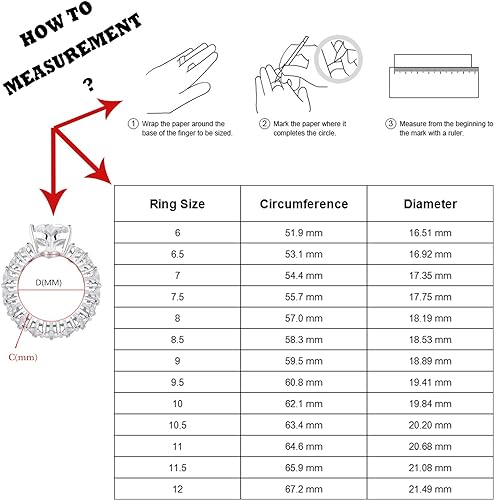 HOW TO MEASUREMENT ?

① Wrap the paper around the base of the finger to be sized.

② Mark the paper where it completes the circle.

③ Measure from the beginning to the mark with a ruler.

D(MM)

C(mm)

| Ring Size | Circumference | Diameter |
|---|---|---|
| 6 | 51.9 mm | 16.51 mm |
| 6.5 | 53.1 mm | 16.92 mm |
| 7 | 54.4 mm | 17.35 mm |
| 7.5 | 55.7 mm | 17.75 mm |
| 8 | 57.0 mm | 18.19 mm |
| 8.5 | 58.3 mm | 18.53 mm |
| 9 | 59.5 mm | 18.89 mm |
| 9.5 | 60.8 mm | 19.41 mm |
| 10 | 62.1 mm | 19.84 mm |
| 10.5 | 63.4 mm | 20.20 mm |
| 11 | 64.6 mm | 20.68 mm |
| 11.5 | 65.9 mm | 21.08 mm |
| 12 | 67.2 mm | 21.49 mm |